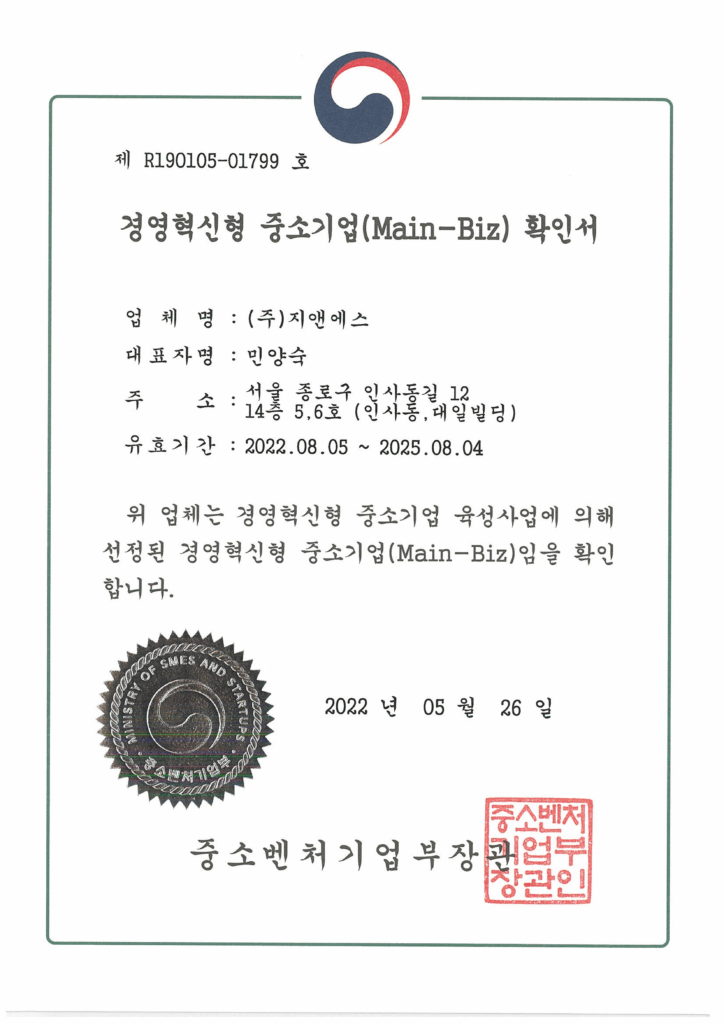 제 R190105-01799 호

경영혁신형 중소기업(Main-Biz) 확인서

업 체 명 : (주)지앤에스

대표자명 : 민양숙

주 소 : 서울 종로구 인사동길 12 14층 5,6호 (인사동,대일빌딩)

유효기간 : 2022.08.05 ~ 2025.08.04

위 업체는 경영혁신형 중소기업 육성사업에 의해 선정된 경영혁신형 중소기업(Main-Biz)임을 확인합니다.

MINISTRY OF SMES AND STARTUPS
중소벤처기업부

2022 년 05 월 26 일

중소벤처기업부장관

중소벤처기업부장관인